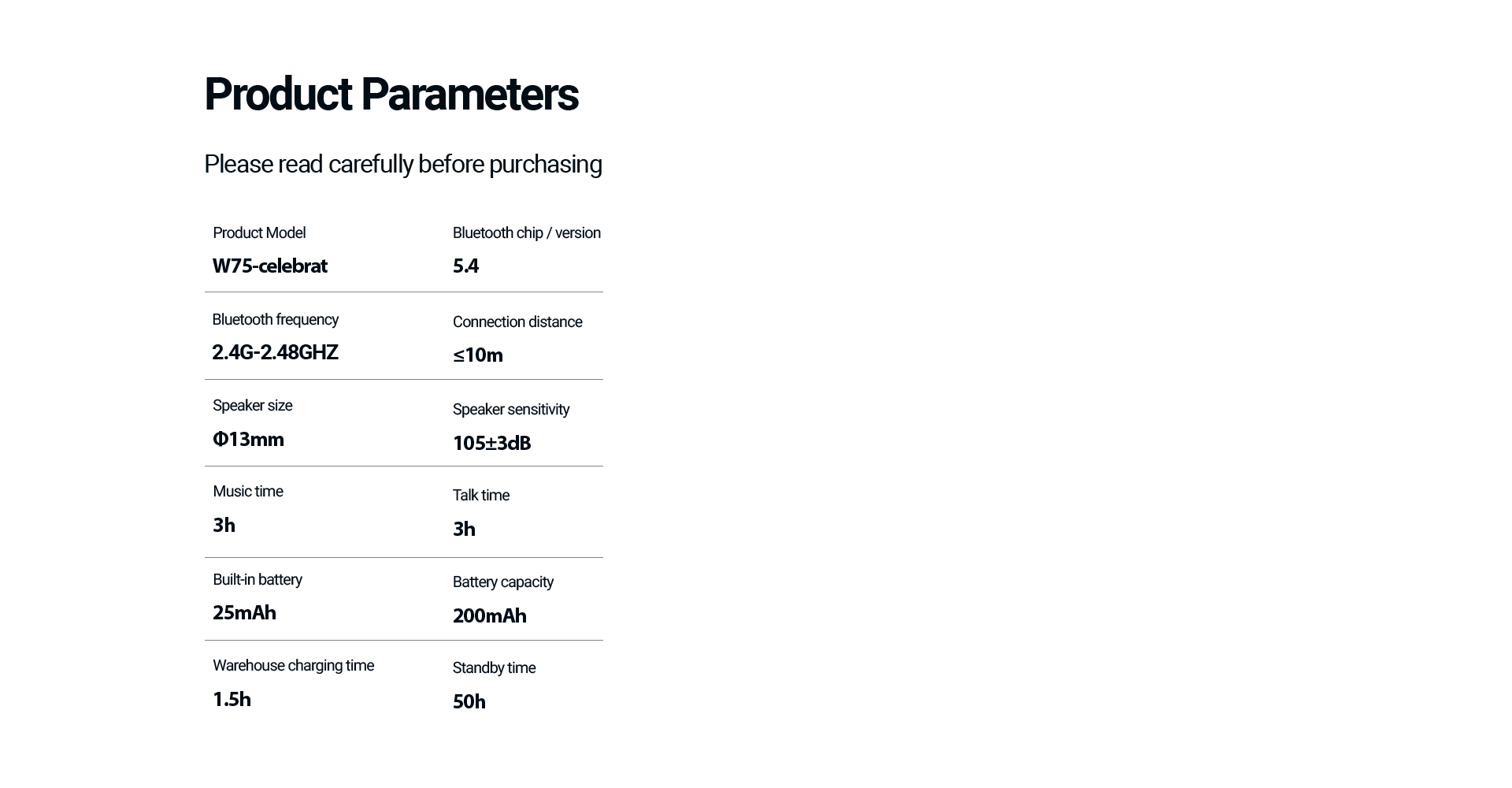 Product Parameters

Please read carefully before purchasing

Product Model
W75-celebrat

Bluetooth chip / version
5.4

Bluetooth frequency
2.4G-2.48GHZ

Connection distance
≤10m

Speaker size
Φ13mm

Speaker sensitivity
105±3dB

Music time
3h

Talk time
3h

Built-in battery
25mAh

Battery capacity
200mAh

Warehouse charging time
1.5h

Standby time
50h